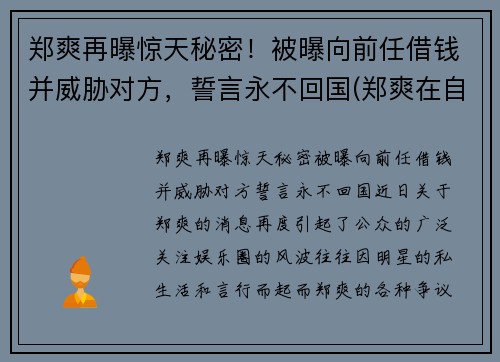 郑爽再曝惊天秘密！被曝向前任借钱并威胁对方，誓言永不回国(郑爽在自

郑爽再曝惊天秘密被曝向前任借钱并威胁对方誓言永不回国近日关于郑爽的消息再度引起了公众的广泛关注娱乐圈的风波往往因明星的私生活和言行而起而郑爽的各种争议